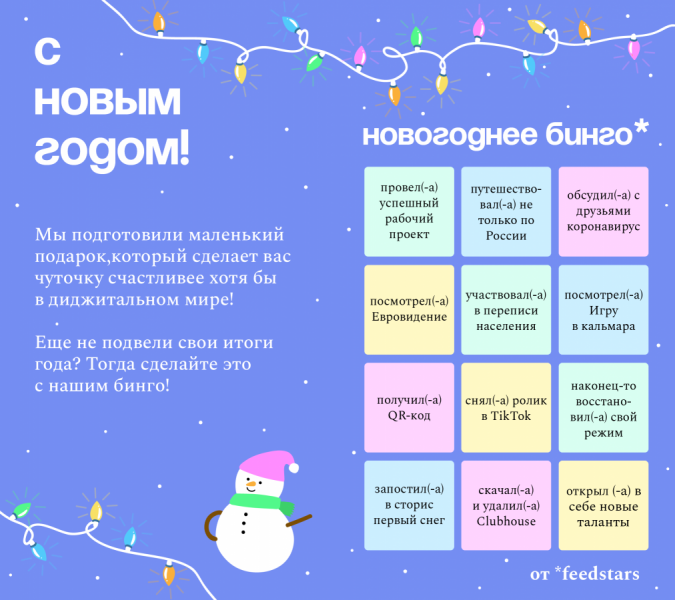 с
новым
годом!

Мы подготовили маленький подарок,который сделает вас чуточку счастливее хотя бы в диджитальном мире!

Еще не подвели свои итоги года? Тогда сделайте это с нашим бинго!

новогоднее бинго*

| провел(-а) успешный рабочий проект | путешествовал(-а) не только по России | обсудил(-а) с друзьями коронавирус |
|---|---|---|
| посмотрел(-а) Евровидение | участвовал(-а) в переписи населения | посмотрел(-а) Игру в кальмара |
| получил(-а) QR-код | снял(-а) ролик в TikTok | наконец-то восстановил(-а) свой режим |
| запостил(-а) в сторис первый снег | скачал(-а) и удалил(-а) Clubhouse | открыл (-а) в себе новые таланты |

от *feedstars